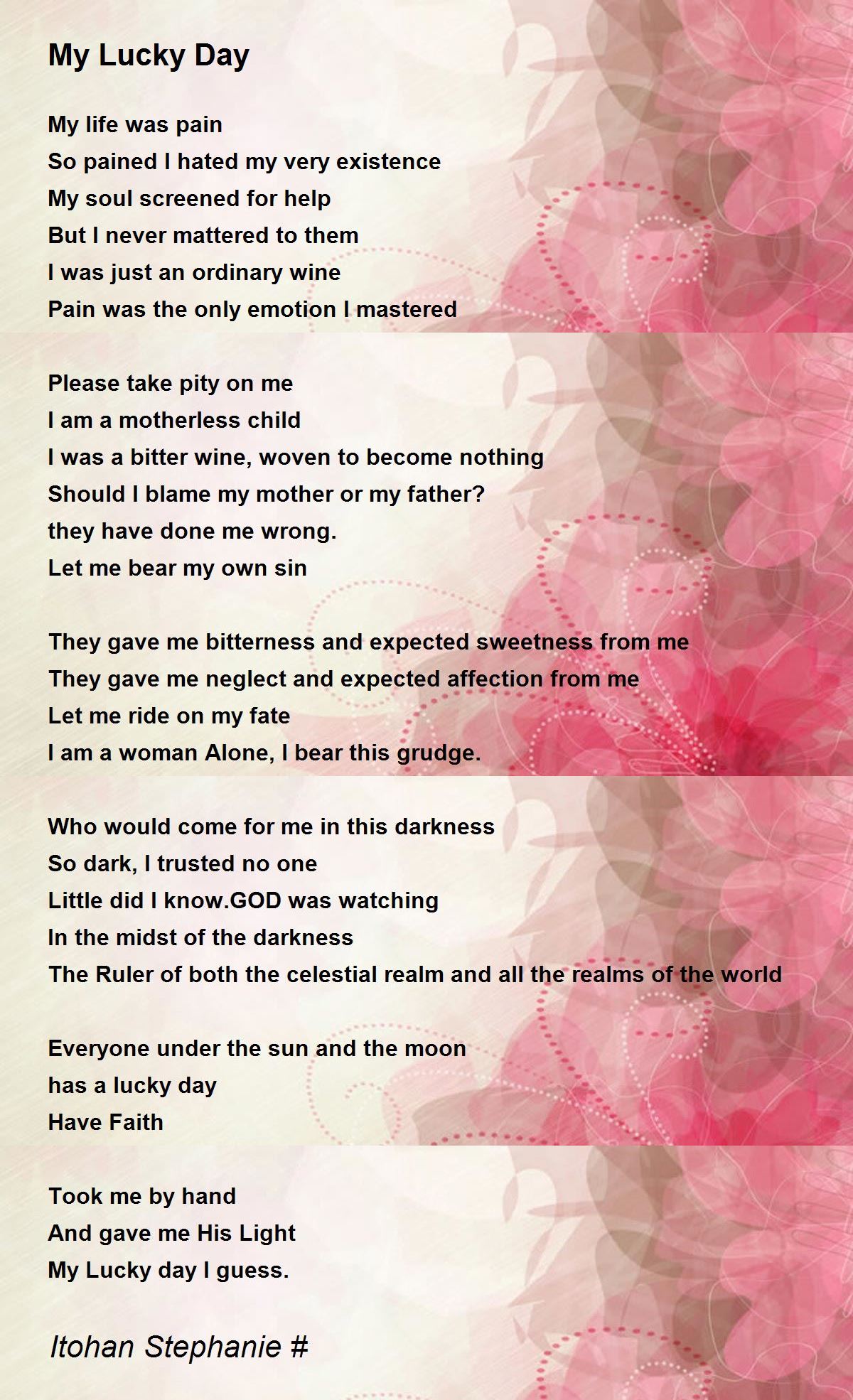 My Lucky Day

My life was pain
So pained I hated my very existence
My soul screened for help
But I never mattered to them
I was just an ordinary wine
Pain was the only emotion I mastered

Please take pity on me
I am a motherless child
I was a bitter wine, woven to become nothing
Should I blame my mother or my father?
they have done me wrong.
Let me bear my own sin

They gave me bitterness and expected sweetness from me
They gave me neglect and expected affection from me
Let me ride on my fate
I am a woman Alone, I bear this grudge.

Who would come for me in this darkness
So dark, I trusted no one
Little did I know.GOD was watching
In the midst of the darkness
The Ruler of both the celestial realm and all the realms of the world

Everyone under the sun and the moon
has a lucky day
Have Faith

Took me by hand
And gave me His Light
My Lucky day I guess.

Itohan Stephanie #